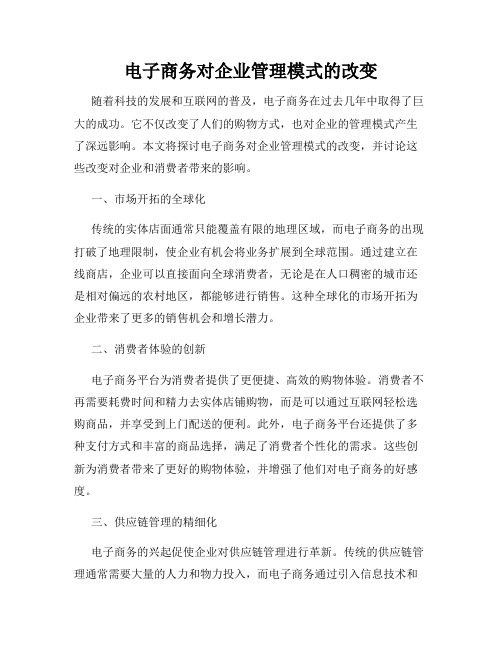 电子商务对企业管理模式的改变

随着科技的发展和互联网的普及，电子商务在过去几年中取得了巨大的成功。它不仅改变了人们的购物方式，也对企业的管理模式产生了深远影响。本文将探讨电子商务对企业管理模式的改变，并讨论这些改变对企业和消费者带来的影响。

一、市场开拓的全球化

传统的实体店面通常只能覆盖有限的地理区域，而电子商务的出现打破了地理限制，使企业有机会将业务扩展到全球范围。通过建立在线商店，企业可以直接面向全球消费者，无论是在人口稠密的城市还是相对偏远的农村地区，都能够进行销售。这种全球化的市场开拓为企业带来了更多的销售机会和增长潜力。

二、消费者体验的创新

电子商务平台为消费者提供了更便捷、高效的购物体验。消费者不再需要耗费时间和精力去实体店铺购物，而是可以通过互联网轻松选购商品，并享受到上门配送的便利。此外，电子商务平台还提供了多种支付方式和丰富的商品选择，满足了消费者个性化的需求。这些创新为消费者带来了更好的购物体验，并增强了他们对电子商务的好感度。

三、供应链管理的精细化

电子商务的兴起促使企业对供应链管理进行革新。传统的供应链管理通常需要大量的人力和物力投入，而电子商务通过引入信息技术和